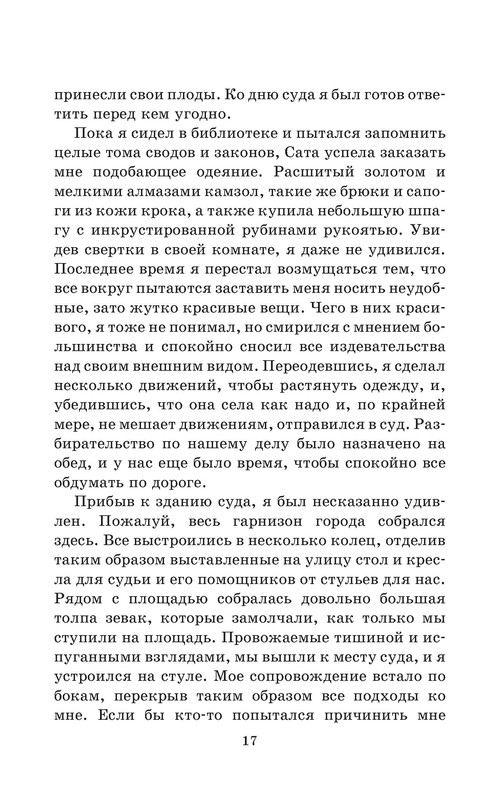 принесли свои плоды. Ко дню суда я был готов ответить перед кем угодно.

Пока я сидел в библиотеке и пытался запомнить целые тома сводов и законов, Сата успела заказать мне подобающее одеяние. Расшитый золотом и мелкими алмазами камзол, такие же брюки и сапоги из кожи крока, а также купила небольшую шпагу с инкрустированной рубинами рукоятью. Увидев свертки в своей комнате, я даже не удивился. Последнее время я перестал возмущаться тем, что все вокруг пытаются заставить меня носить неудобные, зато жутко красивые вещи. Чего в них красивого, я тоже не понимал, но смирился с мнением большинства и спокойно сносил все издевательства над своим внешним видом. Переодевшись, я сделал несколько движений, чтобы растянуть одежду, и, убедившись, что она села как надо и, по крайней мере, не мешает движениям, отправился в суд. Разбирательство по нашему делу было назначено на обед, и у нас еще было время, чтобы спокойно все обдумать по дороге.

Прибыв к зданию суда, я был несказанно удивлен. Пожалуй, весь гарнизон города собрался здесь. Все выстроились в несколько колец, отделив таким образом выставленные на улицу стол и кресла для судьи и его помощников от стульев для нас. Рядом с площадью собралась довольно большая толпа зевак, которые замолчали, как только мы ступили на площадь. Провожаемые тишиной и испуганными взглядами, мы вышли к месту суда, и я устроился на стуле. Мое сопровождение встало по бокам, перекрыв таким образом все подходы ко мне. Если бы кто-то попытался причинить мне

17